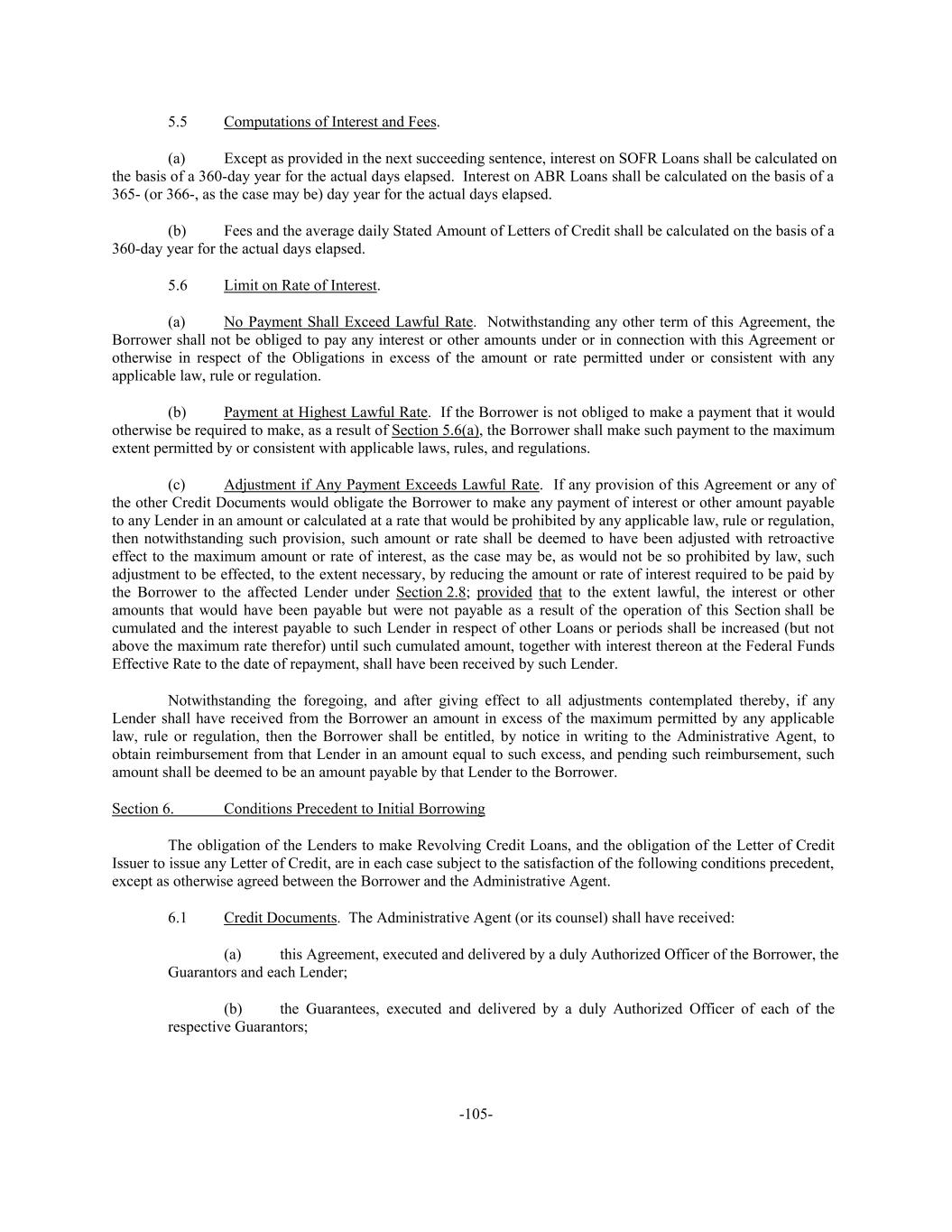 5.5 Computations of Interest and Fees.

(a) Except as provided in the next succeeding sentence, interest on SOFR Loans shall be calculated on the basis of a 360-day year for the actual days elapsed. Interest on ABR Loans shall be calculated on the basis of a 365- (or 366-, as the case may be) day year for the actual days elapsed.

(b) Fees and the average daily Stated Amount of Letters of Credit shall be calculated on the basis of a 360-day year for the actual days elapsed.

5.6 Limit on Rate of Interest.

(a) No Payment Shall Exceed Lawful Rate. Notwithstanding any other term of this Agreement, the Borrower shall not be obliged to pay any interest or other amounts under or in connection with this Agreement or otherwise in respect of the Obligations in excess of the amount or rate permitted under or consistent with any applicable law, rule or regulation.

(b) Payment at Highest Lawful Rate. If the Borrower is not obliged to make a payment that it would otherwise be required to make, as a result of Section 5.6(a), the Borrower shall make such payment to the maximum extent permitted by or consistent with applicable laws, rules, and regulations.

(c) Adjustment if Any Payment Exceeds Lawful Rate. If any provision of this Agreement or any of the other Credit Documents would obligate the Borrower to make any payment of interest or other amount payable to any Lender in an amount or calculated at a rate that would be prohibited by any applicable law, rule or regulation, then notwithstanding such provision, such amount or rate shall be deemed to have been adjusted with retroactive effect to the maximum amount or rate of interest, as the case may be, as would not be so prohibited by law, such adjustment to be effected, to the extent necessary, by reducing the amount or rate of interest required to be paid by the Borrower to the affected Lender under Section 2.8; provided that to the extent lawful, the interest or other amounts that would have been payable but were not payable as a result of the operation of this Section shall be cumulated and the interest payable to such Lender in respect of other Loans or periods shall be increased (but not above the maximum rate therefor) until such cumulated amount, together with interest thereon at the Federal Funds Effective Rate to the date of repayment, shall have been received by such Lender.

Notwithstanding the foregoing, and after giving effect to all adjustments contemplated thereby, if any Lender shall have received from the Borrower an amount in excess of the maximum permitted by any applicable law, rule or regulation, then the Borrower shall be entitled, by notice in writing to the Administrative Agent, to obtain reimbursement from that Lender in an amount equal to such excess, and pending such reimbursement, such amount shall be deemed to be an amount payable by that Lender to the Borrower.

Section 6. Conditions Precedent to Initial Borrowing

The obligation of the Lenders to make Revolving Credit Loans, and the obligation of the Letter of Credit Issuer to issue any Letter of Credit, are in each case subject to the satisfaction of the following conditions precedent, except as otherwise agreed between the Borrower and the Administrative Agent.

6.1 Credit Documents. The Administrative Agent (or its counsel) shall have received:

(a) this Agreement, executed and delivered by a duly Authorized Officer of the Borrower, the Guarantors and each Lender;

(b) the Guarantees, executed and delivered by a duly Authorized Officer of each of the respective Guarantors;

-105-